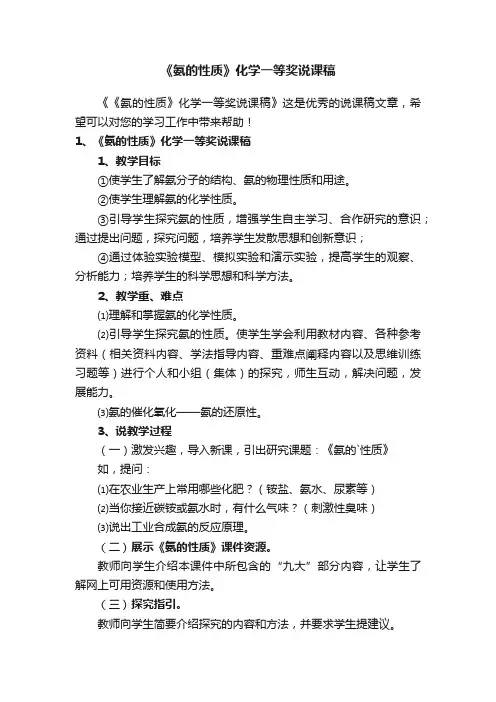 《氨的性质》化学一等奖说课稿

《《氨的性质》化学一等奖说课稿》这是优秀的说课稿文章，希望可以对您的学习工作中带来帮助！

1、《氨的性质》化学一等奖说课稿

1、教学目标

①使学生了解氨分子的结构、氨的物理性质和用途。

②使学生理解氨的化学性质。

③引导学生探究氨的性质，增强学生自主学习、合作研究的意识；通过提出问题，探究问题，培养学生发散思想和创新意识；

④通过体验实验模型、模拟实验和演示实验，提高学生的观察、分析能力；培养学生的科学思想和科学方法。

2、教学重、难点

⑴理解和掌握氨的化学性质。

⑵引导学生探究氨的性质。使学生学会利用教材内容、各种参考资料（相关资料内容、学法指导内容、重难点阐释内容以及思维训练习题等）进行个人和小组（集体）的探究，师生互动，解决问题，发展能力。

⑶氨的催化氧化——氨的还原性。

3、说教学过程

（一）激发兴趣，导入新课，引出研究课题：《氨的`性质》

如，提问：

⑴在农业生产上常用哪些化肥？（铵盐、氨水、尿素等）

⑵当你接近碳铵或氨水时，有什么气味？（刺激性臭味）

⑶说出工业合成氨的反应原理。

（二）展示《氨的性质》课件资源。

教师向学生介绍本课件中所包含的“九大”部分内容，让学生了解网上可用资源和使用方法。

（三）探究指引。

教师向学生简要介绍探究的内容和方法，并要求学生提建议。